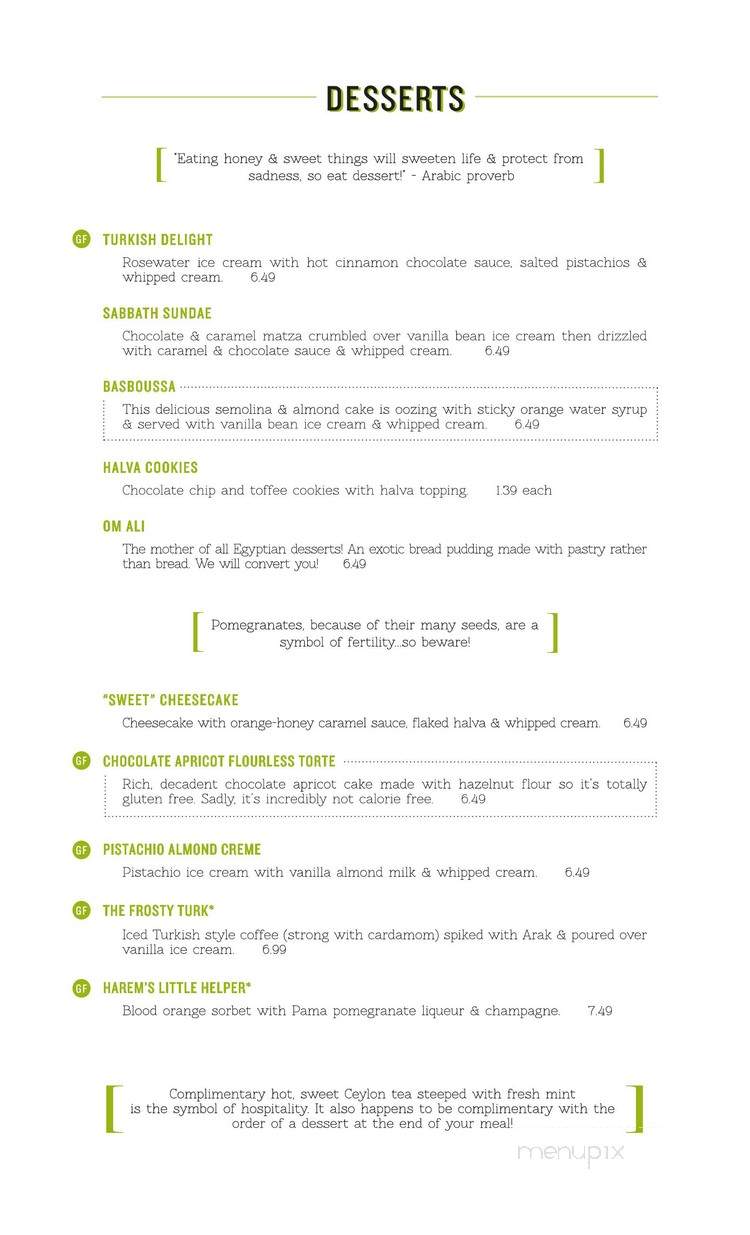 DESSERTS

"Eating honey & sweet things will sweeten life & protect from sadness, so eat dessert!" - Arabic proverb

GF TURKISH DELIGHT
Rosewater ice cream with hot cinnamon chocolate sauce, salted pistachios & whipped cream. 6.49

SABBATH SUNDAE
Chocolate & caramel matza crumbled over vanilla bean ice cream then drizzled with caramel & chocolate sauce & whipped cream. 6.49

BASBOUSSA
This delicious semolina & almond cake is oozing with sticky orange water syrup & served with vanilla bean ice cream & whipped cream. 6.49

HALVA COOKIES
Chocolate chip and toffee cookies with halva topping. 1.39 each

OM ALI
The mother of all Egyptian desserts! An exotic bread pudding made with pastry rather than bread. We will convert you! 6.49

Pomegranates, because of their many seeds, are a symbol of fertility...so beware!

"SWEET" CHEESECAKE
Cheesecake with orange-honey caramel sauce, flaked halva & whipped cream. 6.49

GF CHOCOLATE APRICOT FLOURLESS TORTE
Rich, decadent chocolate apricot cake made with hazelnut flour so it's totally gluten free. Sadly, it's incredibly not calorie free. 6.49

GF PISTACHIO ALMOND CREME
Pistachio ice cream with vanilla almond milk & whipped cream. 6.49

GF THE FROSTY TURK*
Iced Turkish style coffee (strong with cardamom) spiked with Arak & poured over vanilla ice cream. 6.99

GF HAREM'S LITTLE HELPER*
Blood orange sorbet with Pama pomegranate liqueur & champagne. 7.49

Complimentary hot, sweet Ceylon tea steeped with fresh mint is the symbol of hospitality. It also happens to be complimentary with the order of a dessert at the end of your meal!

menupix